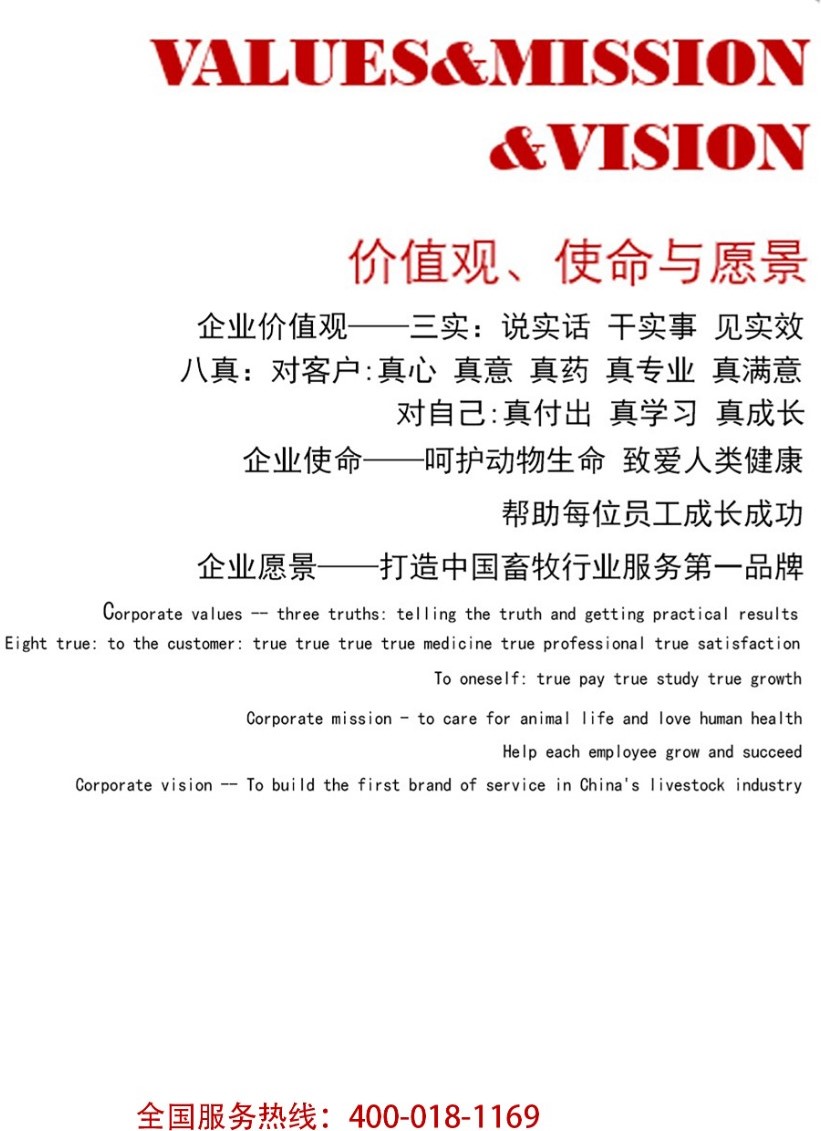 VALUES&MISSION &VISION

价值观、使命与愿景

企业价值观——三实：说实话 干实事 见实效

八真：对客户:真心 真意 真药 真专业 真满意

对自己:真付出 真学习 真成长

企业使命——呵护动物生命 致爱人类健康

帮助每位员工成长成功

企业愿景——打造中国畜牧行业服务第一品牌

Corporate values -- three truths: telling the truth and getting practical results

Eight true: to the customer: true true true true medicine true professional true satisfaction

To oneself: true pay true study true growth

Corporate mission - to care for animal life and love human health

Help each employee grow and succeed

Corporate vision -- To build the first brand of service in China's livestock industry

全国服务热线：400-018-1169